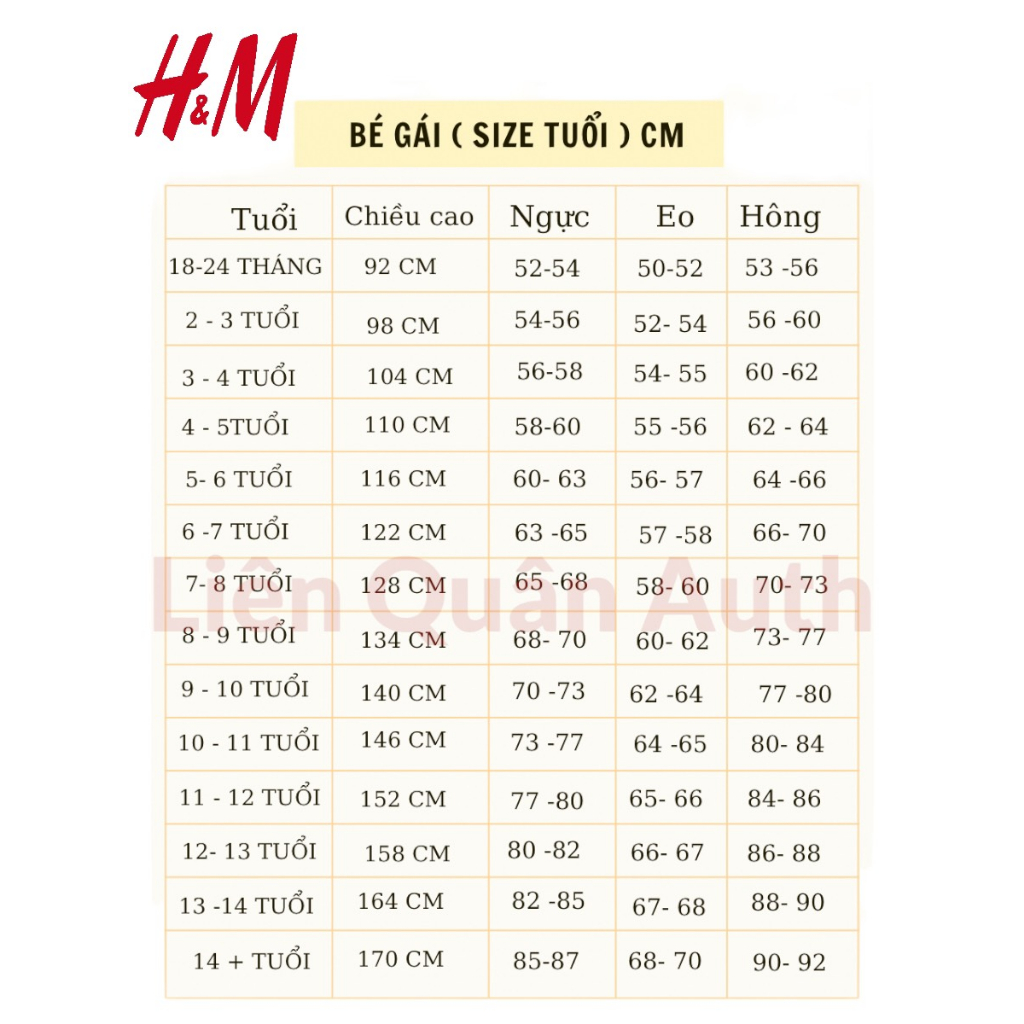 H&M

BÉ GÁI ( SIZE TUỔI ) CM

| Tuổi | Chiều cao | Ngực | Eo | Hông |
|---|---|---|---|---|
| 18-24 THÁNG | 92 CM | 52-54 | 50-52 | 53 -56 |
| 2 - 3 TUỔI | 98 CM | 54-56 | 52- 54 | 56 -60 |
| 3 - 4 TUỔI | 104 CM | 56-58 | 54- 55 | 60 -62 |
| 4 - 5TUỔI | 110 CM | 58-60 | 55 -56 | 62 - 64 |
| 5- 6 TUỔI | 116 CM | 60- 63 | 56- 57 | 64 -66 |
| 6 -7 TUỔI | 122 CM | 63 -65 | 57 -58 | 66- 70 |
| 7- 8 TUỔI | 128 CM | 65 -68 | 58- 60 | 70- 73 |
| 8 - 9 TUỔI | 134 CM | 68- 70 | 60- 62 | 73- 77 |
| 9 - 10 TUỔI | 140 CM | 70 -73 | 62 -64 | 77 -80 |
| 10 - 11 TUỔI | 146 CM | 73 -77 | 64 -65 | 80- 84 |
| 11 - 12 TUỔI | 152 CM | 77 -80 | 65- 66 | 84- 86 |
| 12- 13 TUỔI | 158 CM | 80 -82 | 66- 67 | 86- 88 |
| 13 -14 TUỔI | 164 CM | 82 -85 | 67- 68 | 88- 90 |
| 14 + TUỔI | 170 CM | 85-87 | 68- 70 | 90- 92 |

Liên Quân Auth